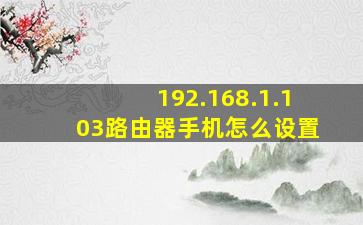 192.168.1.103路由器手机怎么设置